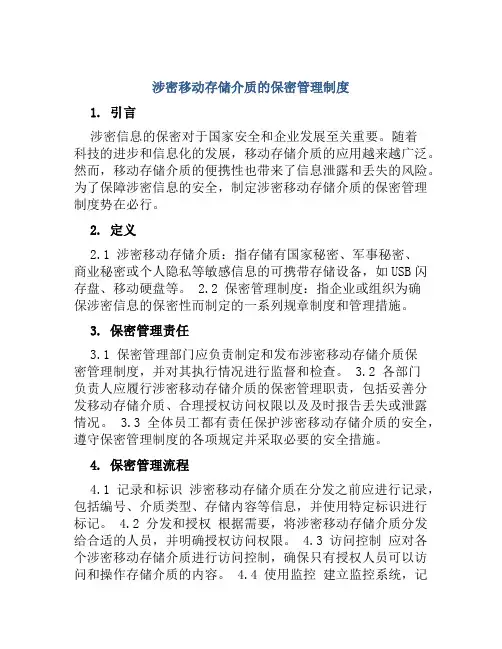 涉密移动存储介质的保密管理制度

1. 引言

涉密信息的保密对于国家安全和企业发展至关重要。随着科技的进步和信息化的发展，移动存储介质的应用越来越广泛。然而，移动存储介质的便携性也带来了信息泄露和丢失的风险。为了保障涉密信息的安全，制定涉密移动存储介质的保密管理制度势在必行。

2. 定义

2.1 涉密移动存储介质：指存储有国家秘密、军事秘密、商业秘密或个人隐私等敏感信息的可携带存储设备，如USB闪存盘、移动硬盘等。 2.2 保密管理制度：指企业或组织为确保涉密信息的保密性而制定的一系列规章制度和管理措施。

3. 保密管理责任

3.1 保密管理部门应负责制定和发布涉密移动存储介质保密管理制度，并对其执行情况进行监督和检查。 3.2 各部门负责人应履行涉密移动存储介质的保密管理职责，包括妥善分发移动存储介质、合理授权访问权限以及及时报告丢失或泄露情况。 3.3 全体员工都有责任保护涉密移动存储介质的安全，遵守保密管理制度的各项规定并采取必要的安全措施。

4. 保密管理流程

4.1 记录和标识 涉密移动存储介质在分发之前应进行记录，包括编号、介质类型、存储内容等信息，并使用特定标识进行标记。 4.2 分发和授权 根据需要，将涉密移动存储介质分发给合适的人员，并明确授权访问权限。 4.3 访问控制 应对各个涉密移动存储介质进行访问控制，确保只有授权人员可以访问和操作存储介质的内容。 4.4 使用监控 建立监控系统，记